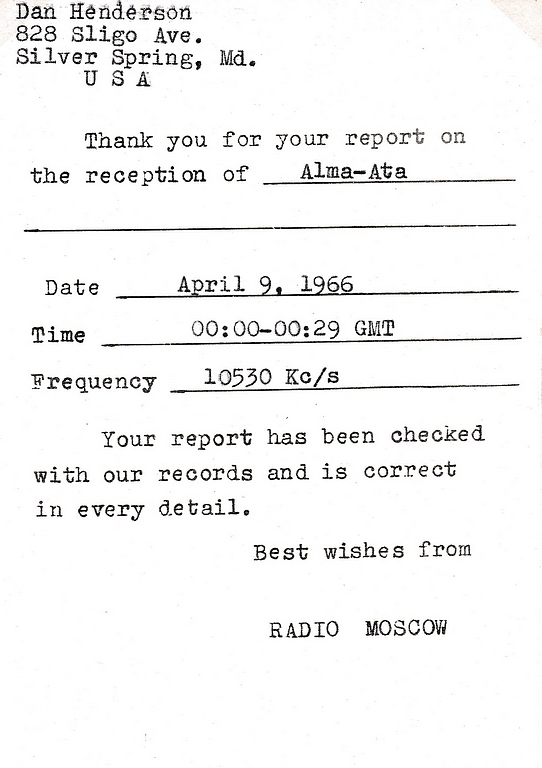 Dan Henderson
828 Sligo Ave.
Silver Spring, Md.
U S A

Thank you for your report on the reception of Alma-Ata

Date April 9, 1966

Time 00:00-00:29 GMT

Frequency 10530 Kc/s

Your report has been checked with our records and is correct in every detail.

Best wishes from

RADIO MOSCOW